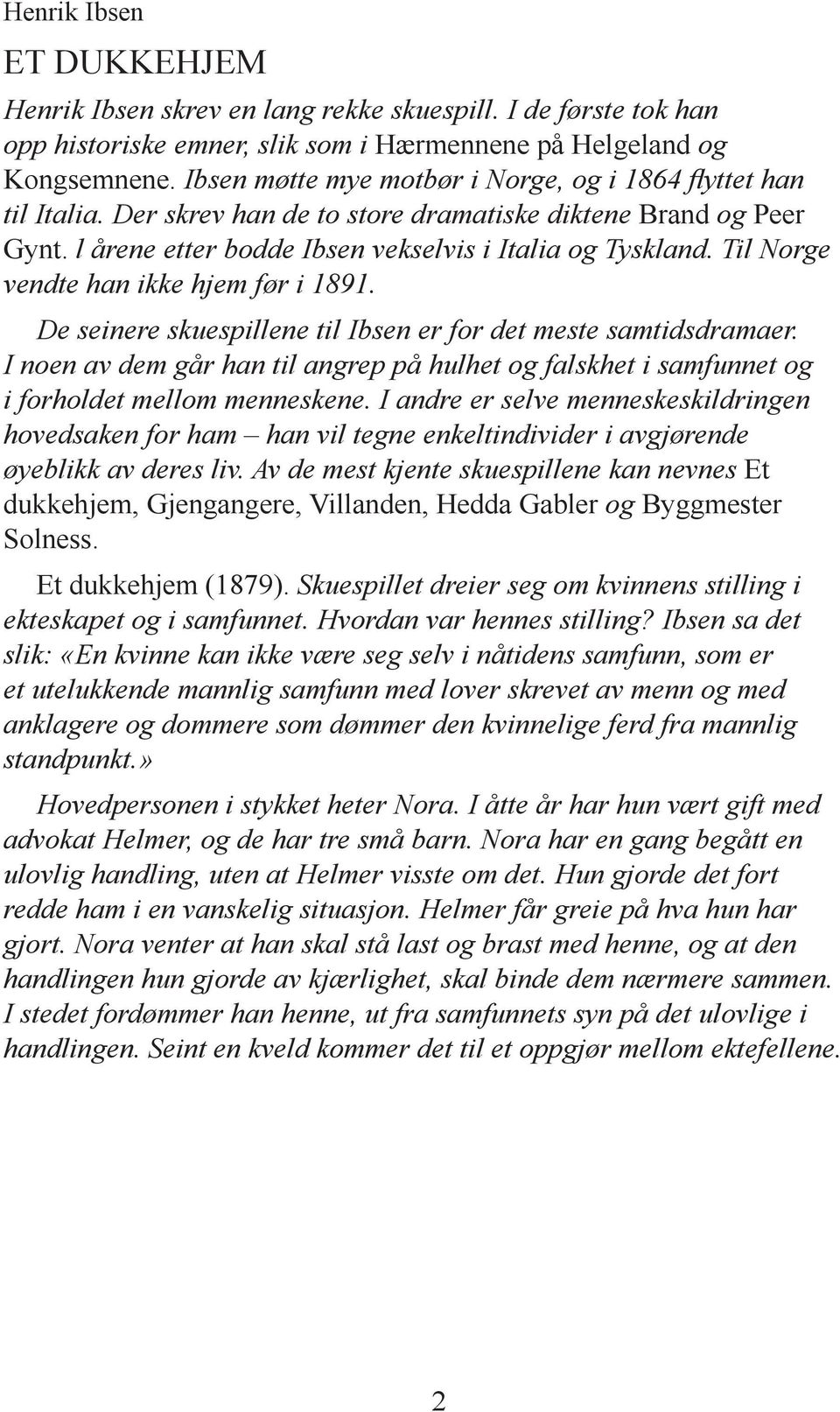 Henrik Ibsen

ET DUKKEHJEM

Henrik Ibsen skrev en lang rekke skuespill. I de første tok han opp historiske emner, slik som i Hærmennene på Helgeland og Kongsemnene. Ibsen møtte mye motbør i Norge, og i 1864 flyttet han til Italia. Der skrev han de to store dramatiske diktene Brand og Peer Gynt. l årene etter bodde Ibsen vekselvis i Italia og Tyskland. Til Norge vendte han ikke hjem før i 1891.

De seinere skuespillene til Ibsen er for det meste samtidsdramaer. I noen av dem går han til angrep på hulhet og falskhet i samfunnet og i forholdet mellom menneskene. I andre er selve menneskeskildringen hovedsaken for ham – han vil tegne enkeltindivider i avgjørende øyeblikk av deres liv. Av de mest kjente skuespillene kan nevnes Et dukkehjem, Gjengangere, Villanden, Hedda Gabler og Byggmester Solness.

Et dukkehjem (1879). Skuespillet dreier seg om kvinnens stilling i ekteskapet og i samfunnet. Hvordan var hennes stilling? Ibsen sa det slik: «En kvinne kan ikke være seg selv i nåtidens samfunn, som er et utelukkende mannlig samfunn med lover skrevet av menn og med anklagere og dommere som dømmer den kvinnelige ferd fra mannlig standpunkt.»

Hovedpersonen i stykket heter Nora. I åtte år har hun vært gift med advokat Helmer, og de har tre små barn. Nora har en gang begått en ulovlig handling, uten at Helmer visste om det. Hun gjorde det fort redde ham i en vanskelig situasjon. Helmer får greie på hva hun har gjort. Nora venter at han skal stå last og brast med henne, og at den handlingen hun gjorde av kjærlighet, skal binde dem nærmere sammen. I stedet fordømmer han henne, ut fra samfunnets syn på det ulovlige i handlingen. Seint en kveld kommer det til et oppgjør mellom ektefellene.

2